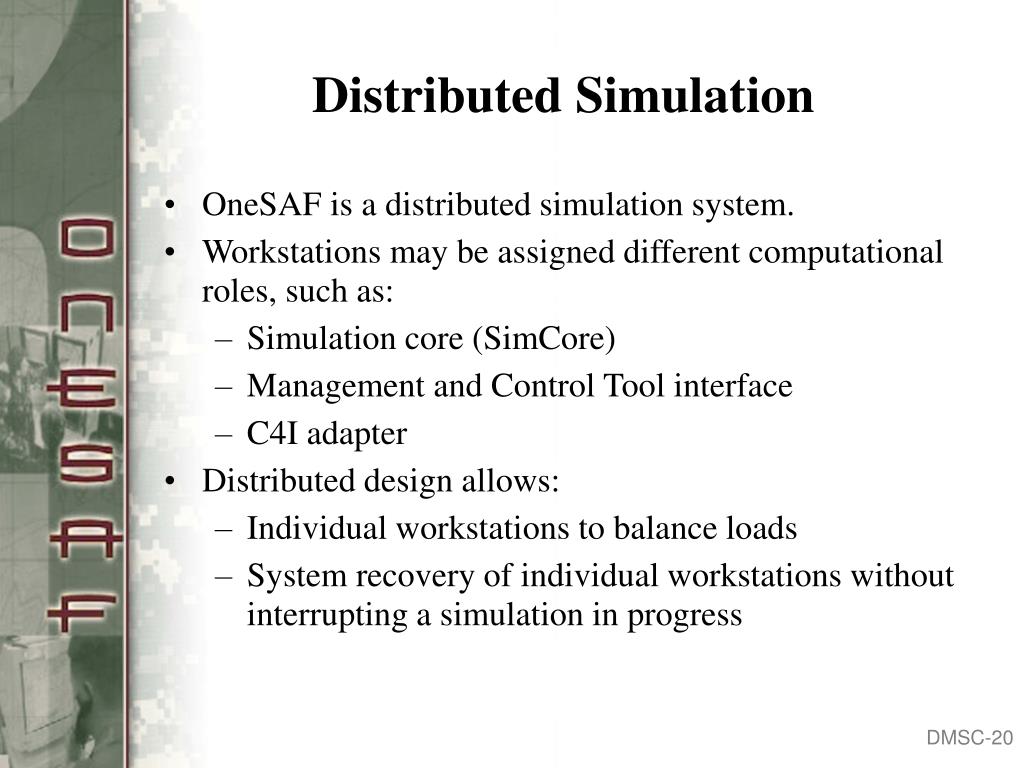 ONESAF

Distributed Simulation

• OneSAF is a distributed simulation system.
• Workstations may be assigned different computational roles, such as:
 – Simulation core (SimCore)
 – Management and Control Tool interface
 – C4I adapter
• Distributed design allows:
 – Individual workstations to balance loads
 – System recovery of individual workstations without interrupting a simulation in progress

DMSC-20